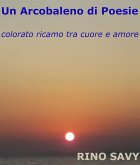 Un Arcobaleno di Poesie

colorato ricamo tra cuore e amore

RINO SAVY